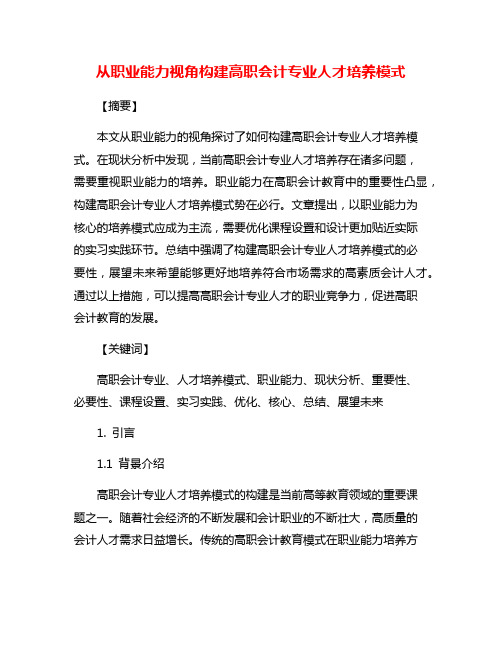 从职业能力视角构建高职会计专业人才培养模式

【摘要】

本文从职业能力的视角探讨了如何构建高职会计专业人才培养模式。在现状分析中发现，当前高职会计专业人才培养存在诸多问题，需要重视职业能力的培养。职业能力在高职会计教育中的重要性凸显，构建高职会计专业人才培养模式势在必行。文章提出，以职业能力为核心的培养模式应成为主流，需要优化课程设置和设计更加贴近实际的实习实践环节。总结中强调了构建高职会计专业人才培养模式的必要性，展望未来希望能够更好地培养符合市场需求的高素质会计人才。通过以上措施，可以提高高职会计专业人才的职业竞争力，促进高职会计教育的发展。

【关键词】

高职会计专业、人才培养模式、职业能力、现状分析、重要性、必要性、课程设置、实习实践、优化、核心、总结、展望未来

1. 引言

1.1 背景介绍

高职会计专业人才培养模式的构建是当前高等教育领域的重要课题之一。随着社会经济的不断发展和会计职业的不断壮大，高质量的会计人才需求日益增长。传统的高职会计教育模式在职业能力培养方